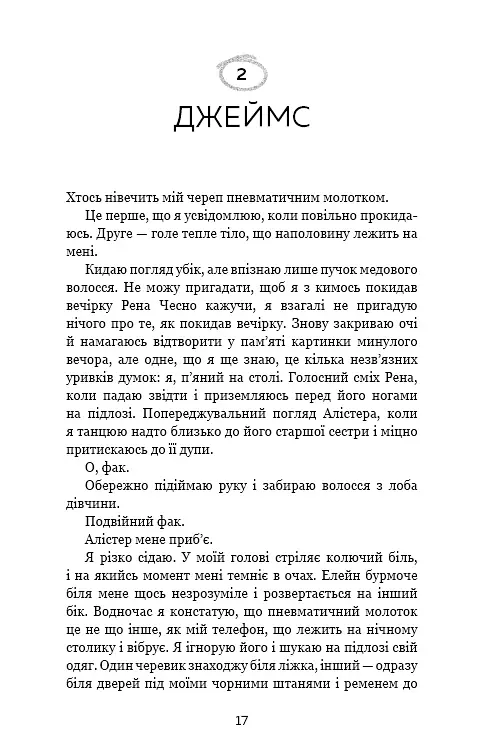 2

ДЖЕЙМС

Хтось нівечить мій череп пневматичним молотком.

Це перше, що я усвідомлюю, коли повільно прокидаюсь. Друге — голе тепле тіло, що наполовину лежить на мені.

Кидаю погляд убік, але впізнаю лише пучок медового волосся. Не можу пригадати, щоб я з кимось покидав вечірку Рена Чесно кажучи, я взагалі не пригадую нічого про те, як покидав вечірку. Знову закриваю очі й намагаюсь відтворити у пам'яті картинки минулого вечора, але одне, що я ще знаю, це кілька незв'язних уривків думок: я, п'яний на столі. Голосний сміх Рена, коли падаю звідти і приземляюсь перед його ногами на підлозі. Попереджувальний погляд Алістера, коли я танцюю надто близько до його старшої сестри і міцно притискаюсь до її дупи.

О, фак.

Обережно підіймаю руку і забираю волосся з лоба дівчини.

Подвійний фак.

Алістер мене приб'є.

Я різко сідаю. У моїй голові стріляє колючий біль, і на якийсь момент мені темніє в очах. Елейн бурмоче біля мене щось незрозуміле і розвертається на інший бік. Водночас я констатую, що пневматичний молоток це не що інше, як мій телефон, що лежить на нічному столику і вібрує. Я ігнорую його і шукаю на підлозі свій одяг. Один черевик знаходжу біля ліжка, інший — одразу біля дверей під моїми чорними штанами і ременем до

17